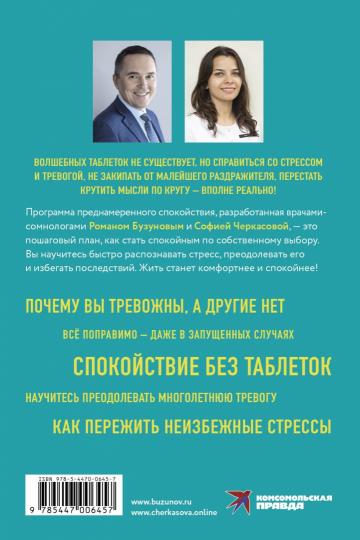 ВОЛШЕБНЫХ ТАБЛЕТОК НЕ СУЩЕСТВУЕТ, НО СПРАВИТЬСЯ СО СТРЕССОМ И ТРЕВОГОЙ, НЕ ЗАКИПАТЬ ОТ МАЛЕЙШЕГО РАЗДРАЖИТЕЛЯ, ПЕРЕСТАТЬ КРУТИТЬ МЫСЛИ ПО КРУГУ — ВПОЛНЕ РЕАЛЬНО!

Программа преднамеренного спокойствия, разработанная врачами-сомнологами Романом Бузуновым и Софией Черкасовой, — это пошаговый план, как стать спокойным по собственному выбору. Вы научитесь быстро распознавать стресс, преодолевать его и избегать последствий. Жить станет комфортнее и спокойнее!

ПОЧЕМУ ВЫ ТРЕВОЖНЫ, А ДРУГИЕ НЕТ

ВСЁ ПОПРАВИМО — ДАЖЕ В ЗАПУЩЕННЫХ СЛУЧАЯХ

СПОКОЙСТВИЕ БЕЗ ТАБЛЕТОК

НАУЧИТЕСЬ ПРЕОДОЛЕВАТЬ МНОГОЛЕТНЮЮ ТРЕВОГУ

КАК ПЕРЕЖИТЬ НЕИЗБЕЖНЫЕ СТРЕССЫ

ISBN 978-5-4470-0645-7

9 785447 006457

www.buzunov.ru
www.cherkasova.online

КОМСОМОЛЬСКАЯ ПРАВДА